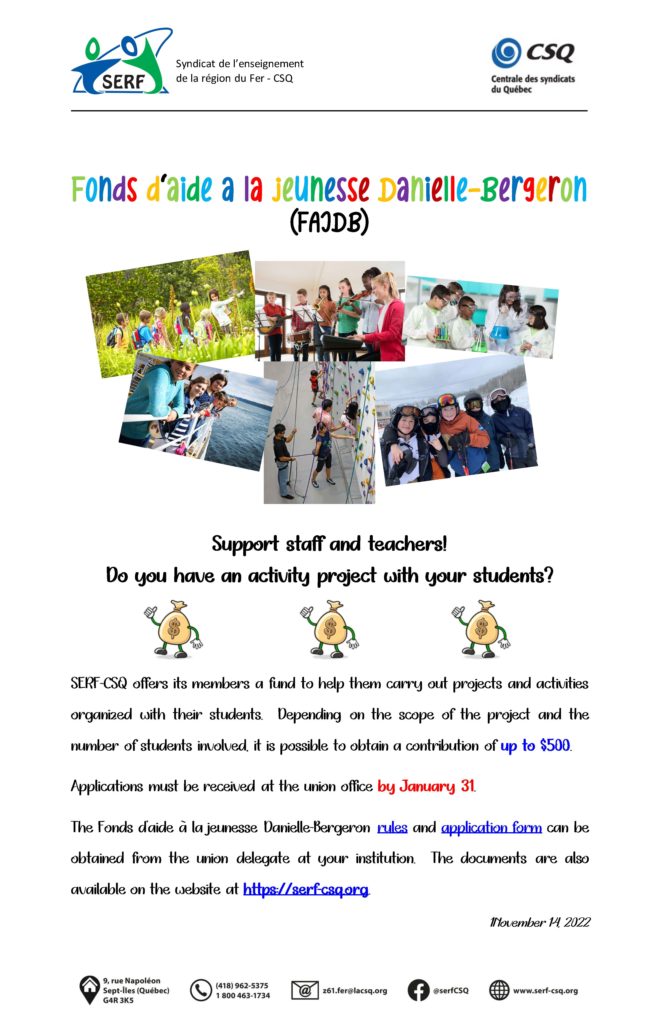 SERF

Syndicat de l'enseignement de la région du Fer - CSQ

CSQ
Centrale des syndicats du Québec

Fonds d'aide a la jeunesse Danielle-Bergeron
(FAJDB)

Support staff and teachers!
Do you have an activity project with your students?

$

$

$

SERF-CSQ offers its members a fund to help them carry out projects and activities organized with their students. Depending on the scope of the project and the number of students involved, it is possible to obtain a contribution of up to $500.

Applications must be received at the union office by January 31.

The Fonds d'aide à la jeunesse Danielle-Bergeron rules and application form can be obtained from the union delegate at your institution. The documents are also available on the website at https://serf-csq.org.

November 14, 2022

9, rue Napoléon
Sept-Îles (Québec)
G4R 3K5

(418) 962-5375
1 800 463-1734

z61.fer@lacsq.org

@serfCSQ

www.serf-csq.org